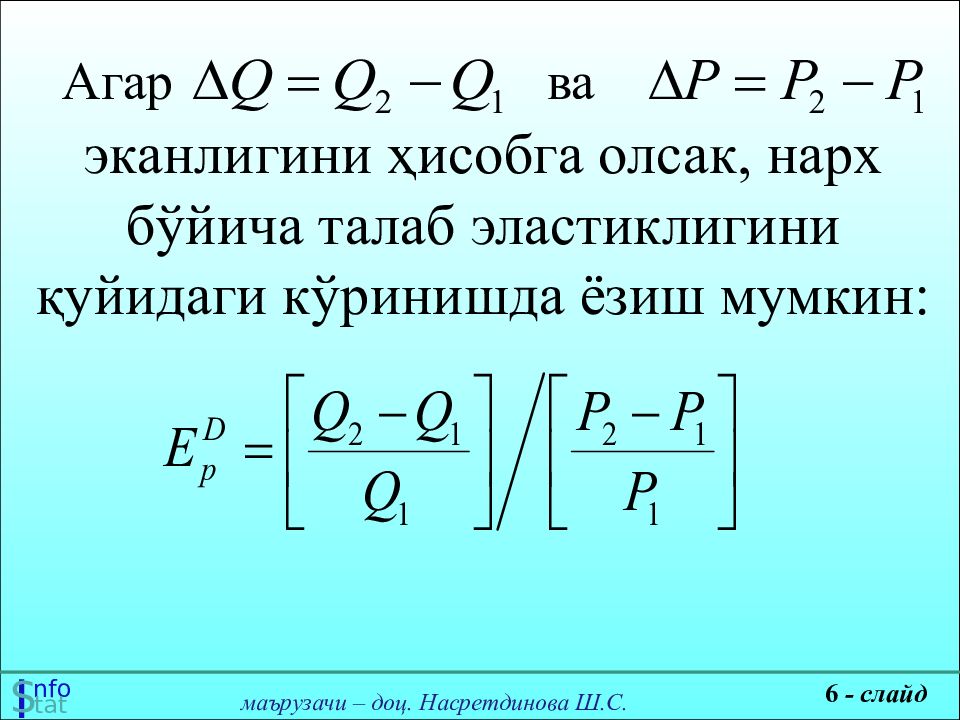 Агар $\Delta Q = Q_2 - Q_1$ ва $\Delta P = P_2 - P_1$ эканлигини ҳисобга олсак, нарх бўйича талаб эластиклигини қуйидаги кўринишда ёзиш мумкин:

$E_p^D = \left[\frac{Q_2 - Q_1}{Q_1}\right] \Big/ \left[\frac{P_2 - P_1}{P_1}\right]$

Info
Stat

маърузачи – доц. Насретдинова Ш.С.

6 - слайд